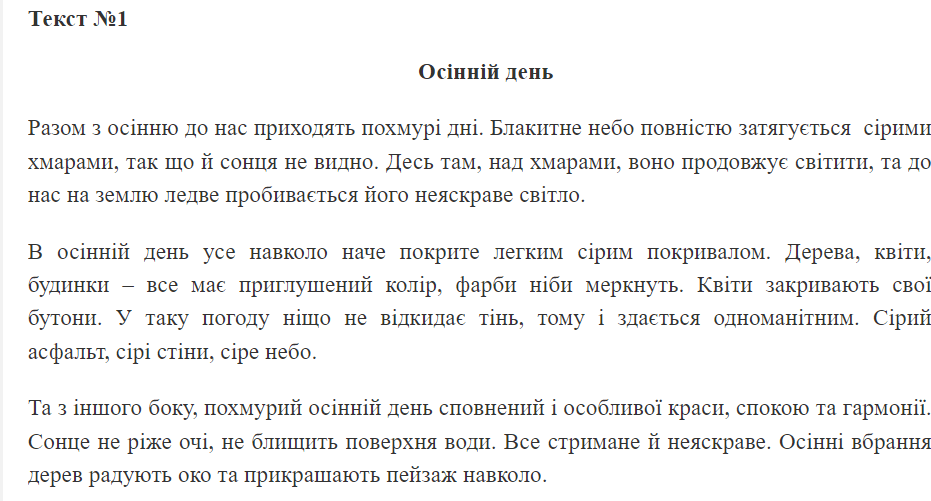 Текст №1

Осінній день

Разом з осінню до нас приходять похмурі дні. Блакитне небо повністю затягується сірими хмарами, так що й сонця не видно. Десь там, над хмарами, воно продовжує світити, та до нас на землю ледве пробивається його неяскраве світло.

В осінній день усе навколо наче покрите легким сірим покривалом. Дерева, квіти, будинки – все має приглушений колір, фарби ніби меркнуть. Квіти закривають свої бутони. У таку погоду ніщо не відкидає тінь, тому і здається одноманітним. Сірий асфальт, сірі стіни, сіре небо.

Та з іншого боку, похмурий осінній день сповнений і особливої краси, спокою та гармонії. Сонце не ріже очі, не блищить поверхня води. Все стримане й неяскраве. Осінні вбрання дерев радують око та прикрашають пейзаж навколо.